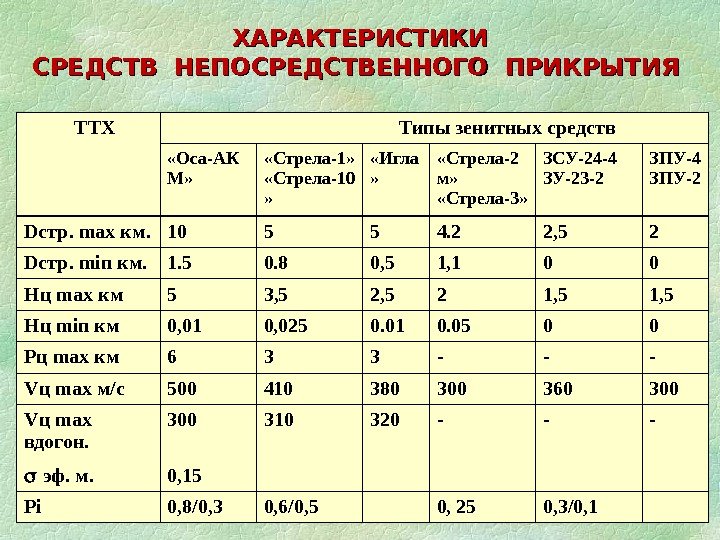 ХАРАКТЕРИСТИКИ СРЕДСТВ НЕПОСРЕДСТВЕННОГО ПРИКРЫТИЯ

| ТТХ | Типы зенитных средств | | | | | |
|---|---|---|---|---|---|---|
| | «Оса-АК М» | «Стрела-1» «Стрела-10 » | «Игла » | «Стрела-2 м» «Стрела-3» | ЗСУ-24-4 ЗУ-23-2 | ЗПУ-4 ЗПУ-2 |
| Dстр. max км. | 10 | 5 | 5 | 4.2 | 2,5 | 2 |
| Dстр. min км. | 1.5 | 0.8 | 0,5 | 1,1 | 0 | 0 |
| Нц max км | 5 | 3,5 | 2,5 | 2 | 1,5 | 1,5 |
| Нц min км | 0,01 | 0,025 | 0.01 | 0.05 | 0 | 0 |
| Рц max км | 6 | 3 | 3 | - | - | - |
| Vц max м/с | 500 | 410 | 380 | 300 | 360 | 300 |
| Vц max вдогон. $\sigma$ эф. м. | 300 0,15 | 310 | 320 | - | - | - |
| Pi | 0,8/0,3 | 0,6/0,5 | | 0, 25 | 0,3/0,1 | |